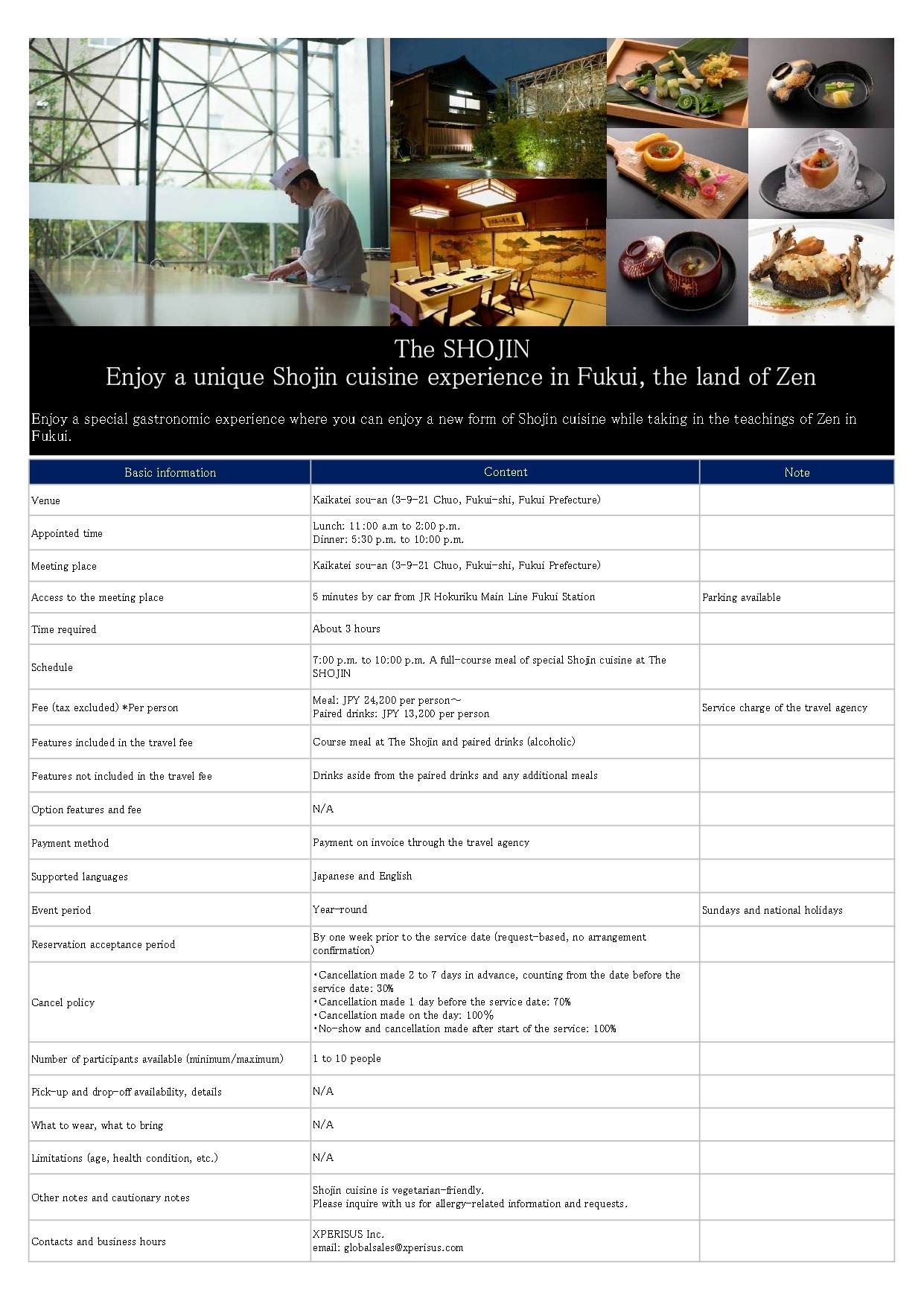 The SHOJIN
Enjoy a unique Shojin cuisine experience in Fukui, the land of Zen

Enjoy a special gastronomic experience where you can enjoy a new form of Shojin cuisine while taking in the teachings of Zen in Fukui.

| Basic information | Content | Note |
|---|---|---|
| Venue | Kaikatei sou-an (3-9-21 Chuo, Fukui-shi, Fukui Prefecture) | |
| Appointed time | Lunch: 11:00 a.m to 2:00 p.m. Dinner: 5:30 p.m. to 10:00 p.m. | |
| Meeting place | Kaikatei sou-an (3-9-21 Chuo, Fukui-shi, Fukui Prefecture) | |
| Access to the meeting place | 5 minutes by car from JR Hokuriku Main Line Fukui Station | Parking available |
| Time required | About 3 hours | |
| Schedule | 7:00 p.m. to 10:00 p.m. A full-course meal of special Shojin cuisine at The SHOJIN | |
| Fee (tax excluded) *Per person | Meal: JPY 24,200 per person～ Paired drinks: JPY 13,200 per person | Service charge of the travel agency |
| Features included in the travel fee | Course meal at The Shojin and paired drinks (alcoholic) | |
| Features not included in the travel fee | Drinks aside from the paired drinks and any additional meals | |
| Option features and fee | N/A | |
| Payment method | Payment on invoice through the travel agency | |
| Supported languages | Japanese and English | |
| Event period | Year-round | Sundays and national holidays |
| Reservation acceptance period | By one week prior to the service date (request-based, no arrangement confirmation) | |
| Cancel policy | ・Cancellation made 2 to 7 days in advance, counting from the date before the service date: 30% ・Cancellation made 1 day before the service date: 70% ・Cancellation made on the day: 100% ・No-show and cancellation made after start of the service: 100% | |
| Number of participants available (minimum/maximum) | 1 to 10 people | |
| Pick-up and drop-off availability, details | N/A | |
| What to wear, what to bring | N/A | |
| Limitations (age, health condition, etc.) | N/A | |
| Other notes and cautionary notes | Shojin cuisine is vegetarian-friendly. Please inquire with us for allergy-related information and requests. | |
| Contacts and business hours | XPERISUS Inc. email: globalsales@xperisus.com | |